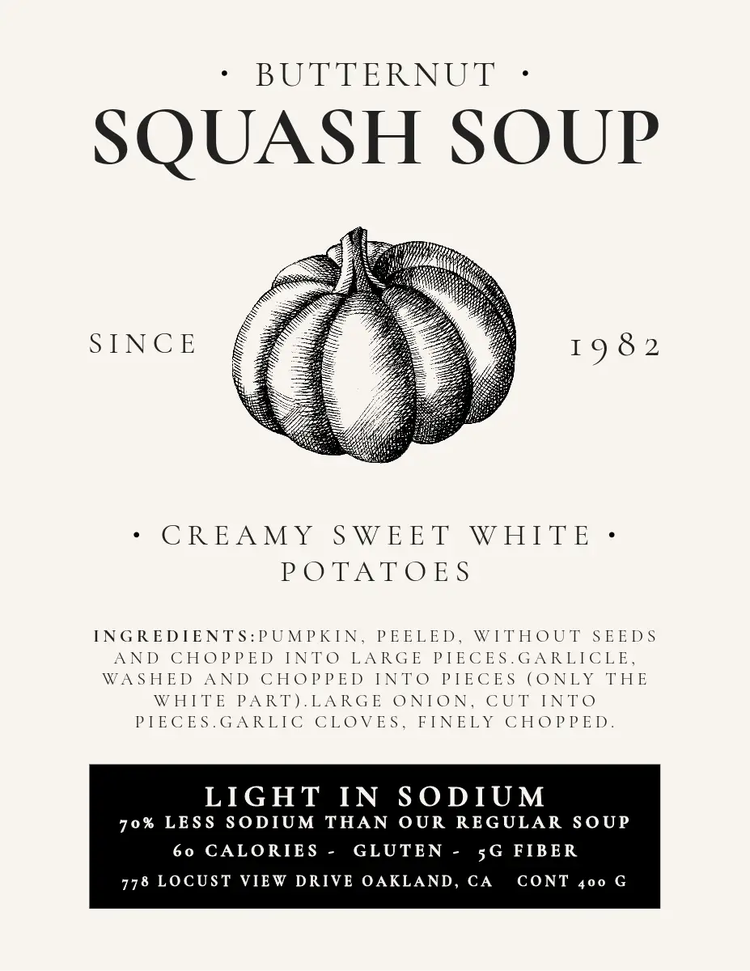 • BUTTERNUT •
SQUASH SOUP

SINCE

1982

• CREAMY SWEET WHITE •
POTATOES

INGREDIENTS:PUMPKIN, PEELED, WITHOUT SEEDS AND CHOPPED INTO LARGE PIECES.GARLICLE, WASHED AND CHOPPED INTO PIECES (ONLY THE WHITE PART).LARGE ONION, CUT INTO PIECES.GARLIC CLOVES, FINELY CHOPPED.

LIGHT IN SODIUM
70% LESS SODIUM THAN OUR REGULAR SOUP
60 CALORIES - GLUTEN - 5G FIBER
778 LOCUST VIEW DRIVE OAKLAND, CA CONT 400 G